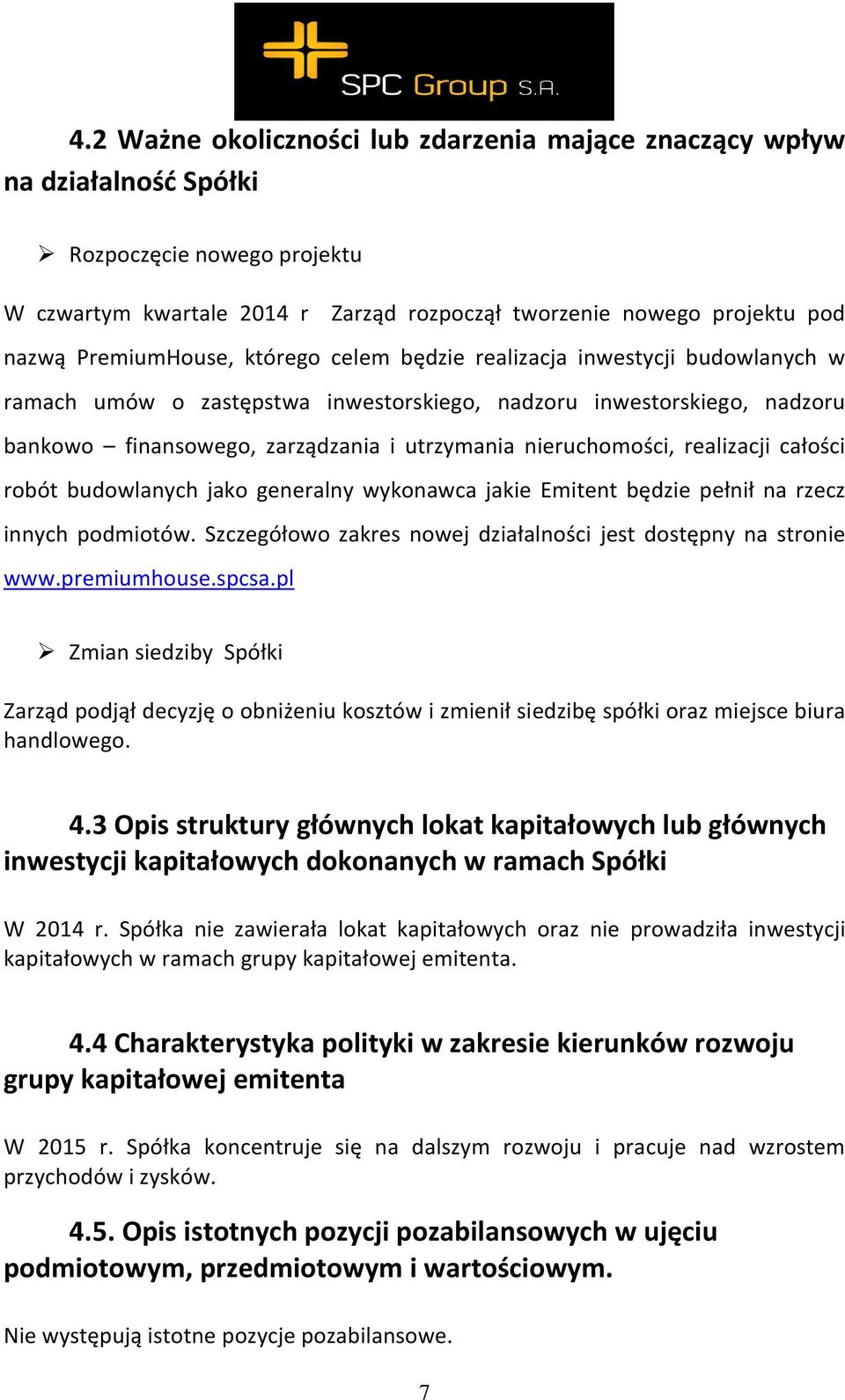 SPC Group S.A.

4.2 Ważne okoliczności lub zdarzenia mające znaczący wpływ na działalność Spółki

➢ Rozpoczęcie nowego projektu

W czwartym kwartale 2014 r Zarząd rozpoczął tworzenie nowego projektu pod nazwą PremiumHouse, którego celem będzie realizacja inwestycji budowlanych w ramach umów o zastępstwa inwestorskiego, nadzoru inwestorskiego, nadzoru bankowo – finansowego, zarządzania i utrzymania nieruchomości, realizacji całości robót budowlanych jako generalny wykonawca jakie Emitent będzie pełnił na rzecz innych podmiotów. Szczegółowo zakres nowej działalności jest dostępny na stronie www.premiumhouse.spcsa.pl

➢ Zmian siedziby Spółki

Zarząd podjął decyzję o obniżeniu kosztów i zmienił siedzibę spółki oraz miejsce biura handlowego.

4.3 Opis struktury głównych lokat kapitałowych lub głównych inwestycji kapitałowych dokonanych w ramach Spółki

W 2014 r. Spółka nie zawierała lokat kapitałowych oraz nie prowadziła inwestycji kapitałowych w ramach grupy kapitałowej emitenta.

4.4 Charakterystyka polityki w zakresie kierunków rozwoju grupy kapitałowej emitenta

W 2015 r. Spółka koncentruje się na dalszym rozwoju i pracuje nad wzrostem przychodów i zysków.

4.5. Opis istotnych pozycji pozabilansowych w ujęciu podmiotowym, przedmiotowym i wartościowym.

Nie występują istotne pozycje pozabilansowe.

7